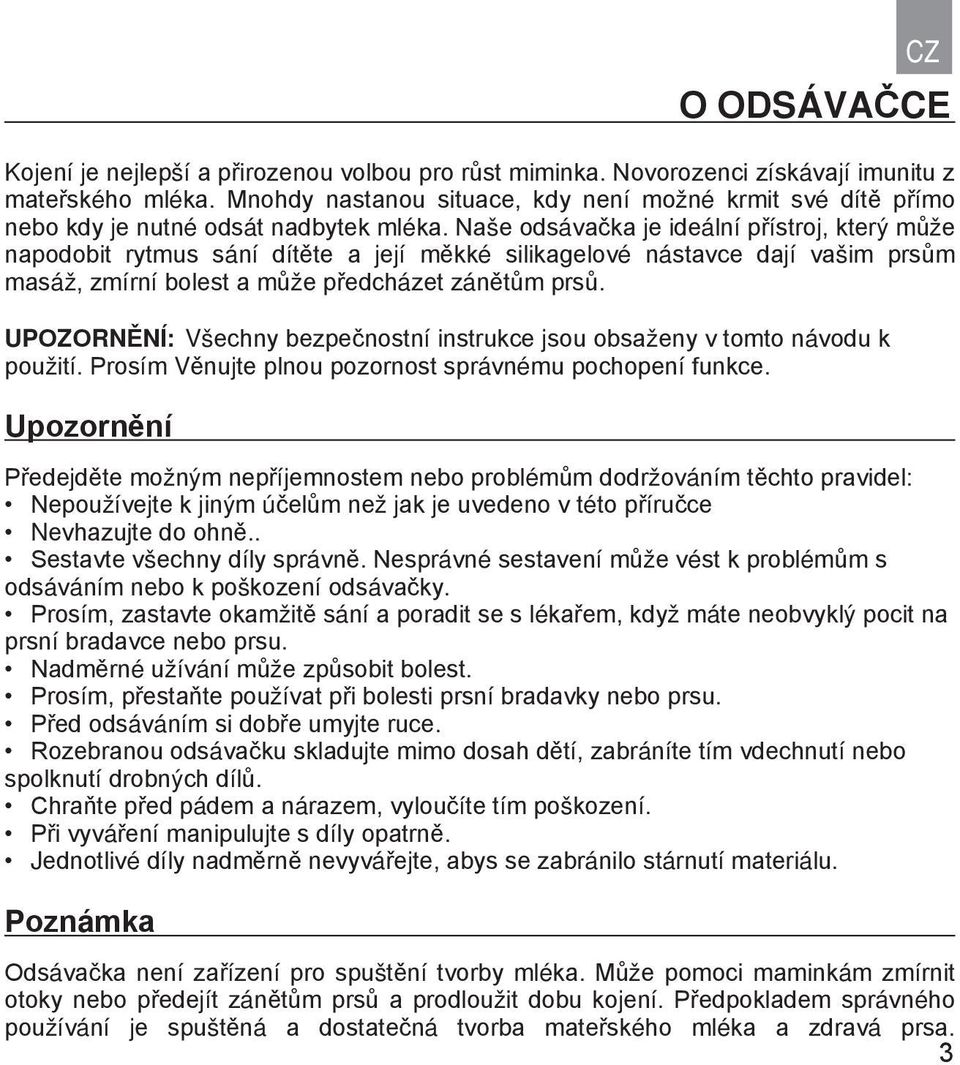 CZ

O ODSÁVAČCE

Kojení je nejlepší a přirozenou volbou pro růst miminka. Novorozenci získávají imunitu z mateřského mléka. Mnohdy nastanou situace, kdy není možné krmit své dítě přímo nebo kdy je nutné odsát nadbytek mléka. Naše odsávačka je ideální přístroj, který může napodobit rytmus sání dítěte a její měkké silikagelové nástavce dají vašim prsům masáž, zmírní bolest a může předcházet zánětům prsů.

UPOZORNĚNÍ: Všechny bezpečnostní instrukce jsou obsaženy v tomto návodu k použití. Prosím Věnujte plnou pozornost správnému pochopení funkce.

Upozornění

Předejděte možným nepříjemnostem nebo problémům dodržováním těchto pravidel:
• Nepoužívejte k jiným účelům než jak je uvedeno v této příručce
• Nevhazujte do ohně..
• Sestavte všechny díly správně. Nesprávné sestavení může vést k problémům s odsáváním nebo k poškození odsávačky.
• Prosím, zastavte okamžitě sání a poradit se s lékařem, když máte neobvyklý pocit na prsní bradavce nebo prsu.
• Nadměrné užívání může způsobit bolest.
• Prosím, přestaňte používat při bolesti prsní bradavky nebo prsu.
• Před odsáváním si dobře umyjte ruce.
• Rozebranou odsávačku skladujte mimo dosah dětí, zabráníte tím vdechnutí nebo spolknutí drobných dílů.
• Chraňte před pádem a nárazem, vyloučíte tím poškození.
• Při vyváření manipulujte s díly opatrně.
• Jednotlivé díly nadměrně nevyvářejte, abys se zabránilo stárnutí materiálu.

Poznámka

Odsávačka není zařízení pro spuštění tvorby mléka. Může pomoci maminkám zmírnit otoky nebo předejít zánětům prsů a prodloužit dobu kojení. Předpokladem správného používání je spuštěná a dostatečná tvorba mateřského mléka a zdravá prsa.

3